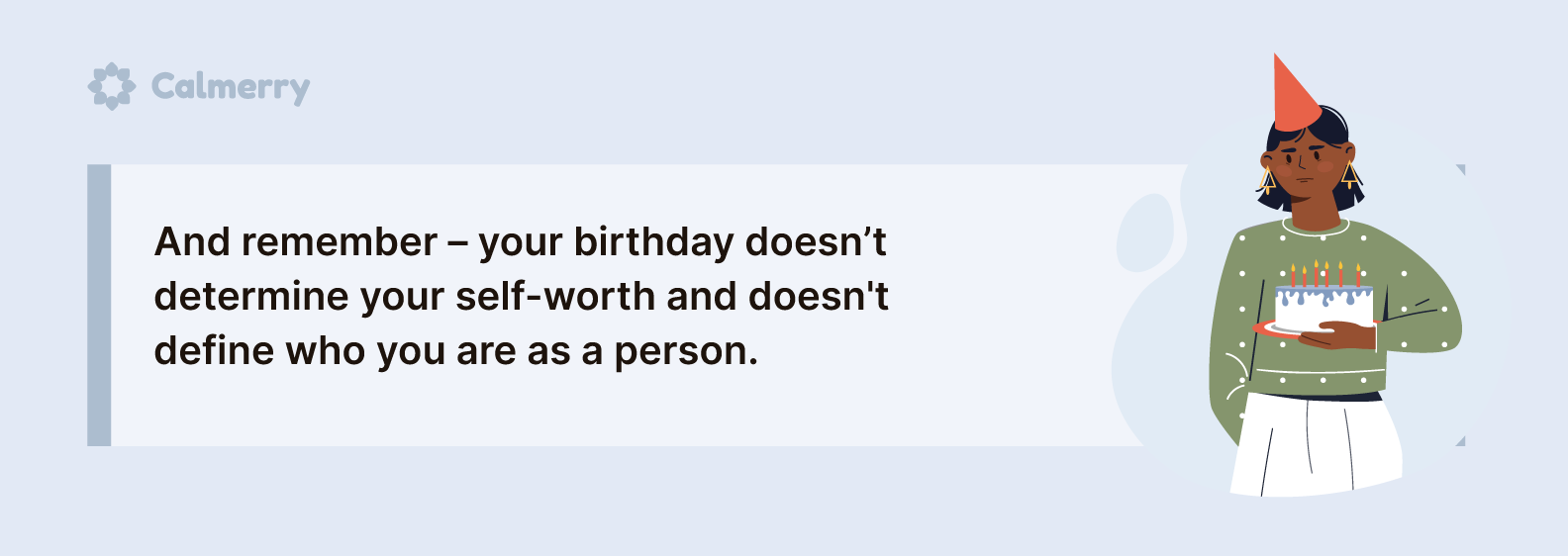 Calmerry

And remember – your birthday doesn’t determine your self-worth and doesn't define who you are as a person.